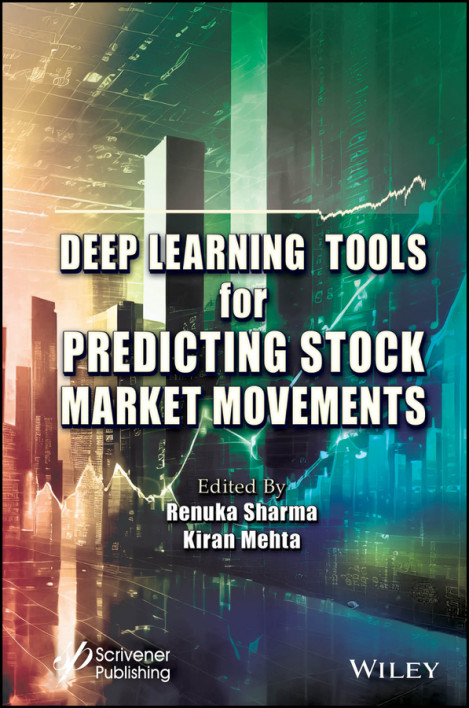 DEEP LEARNING TOOLS for PREDICTING STOCK MARKET MOVEMENTS

Edited By
Renuka Sharma
Kiran Mehta

Scrivener Publishing

WILEY